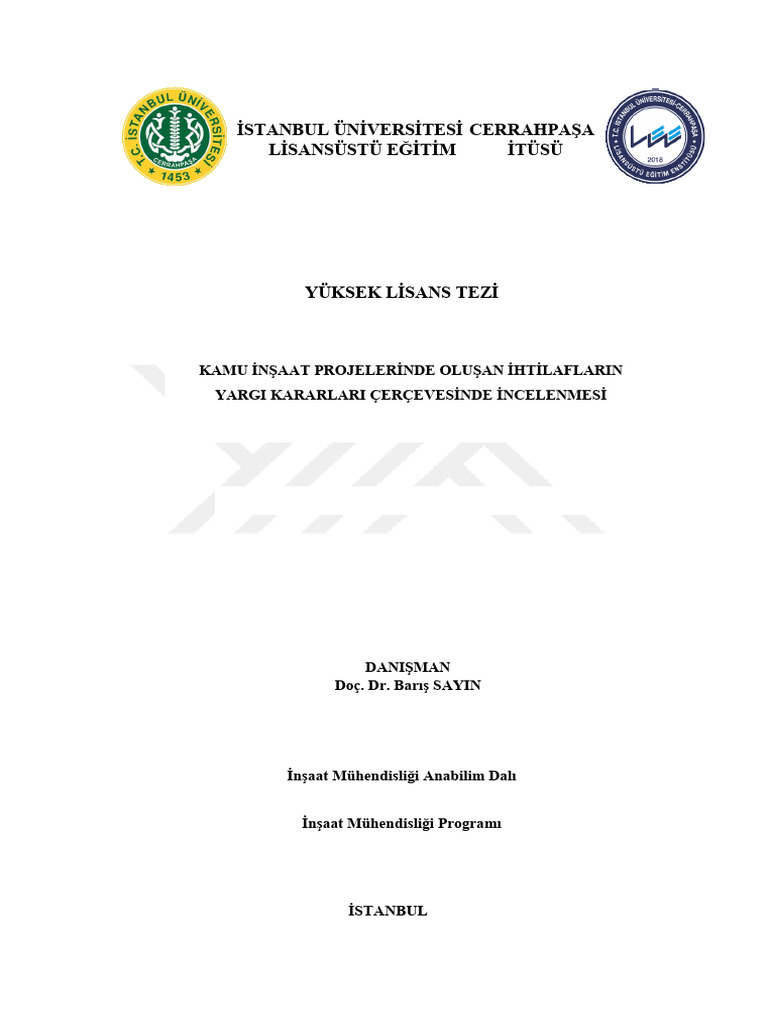 T.C. İSTANBUL ÜNİVERSİTESİ
CERRAHPAŞA
1453

İSTANBUL ÜNİVERSİTESİ CERRAHPAŞA
LİSANSÜSTÜ EĞİTİM İTÜSÜ

T.C. İSTANBUL ÜNİVERSİTESİ-CERRAHPAŞA
LİSANSÜSTÜ EĞİTİM ENSTİTÜSÜ
2018

YÜKSEK LİSANS TEZİ

KAMU İNŞAAT PROJELERİNDE OLUŞAN İHTİLAFLARIN
YARGI KARARLARI ÇERÇEVESİNDE İNCELENMESİ

DANIŞMAN
Doç. Dr. Barış SAYIN

İnşaat Mühendisliği Anabilim Dalı

İnşaat Mühendisliği Programı

İSTANBUL